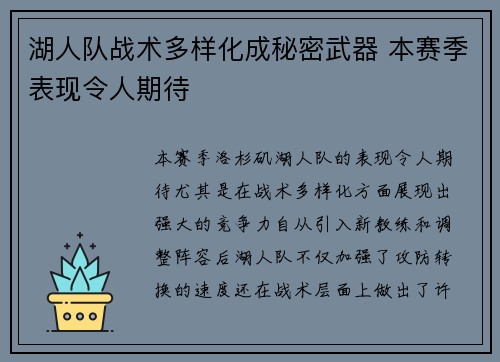 湖人队战术多样化成秘密武器 本赛季表现令人期待

本赛季洛杉矶湖人队的表现令人期待尤其是在战术多样化方面展现出强大的竞争力自从引入新教练和调整阵容后湖人队不仅加强了攻防转换的速度还在战术层面上做出了许